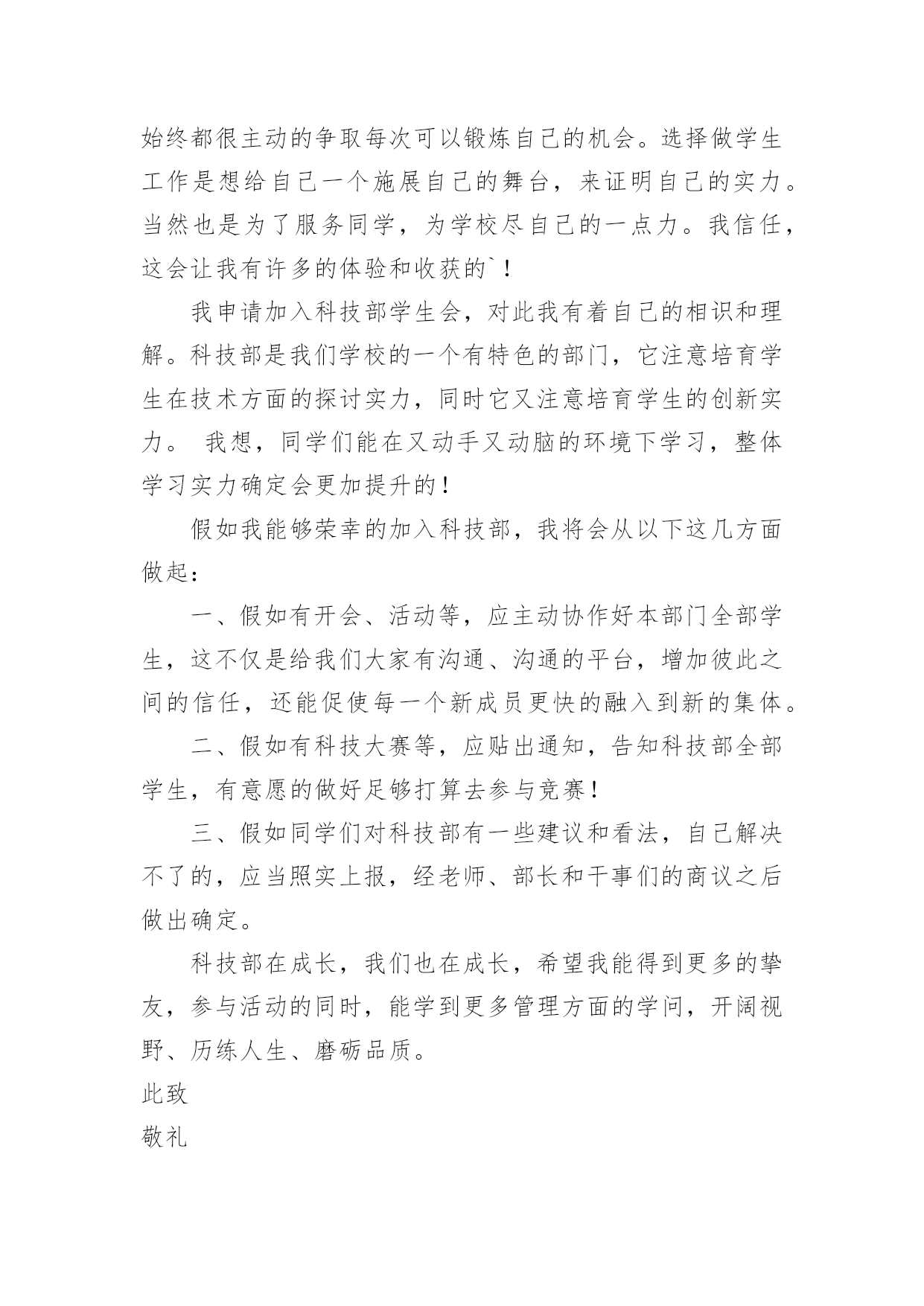 始终都很主动的争取每次可以锻炼自己的机会。选择做学生工作是想给自己一个施展自己的舞台，来证明自己的实力。当然也是为了服务同学，为学校尽自己的一点力。我信任，这会让我有许多的体验和收获的`！

我申请加入科技部学生会，对此我有着自己的相识和理解。科技部是我们学校的一个有特色的部门，它注意培育学生在技术方面的探讨实力，同时它又注意培育学生的创新实力。 我想，同学们能在又动手又动脑的环境下学习，整体学习实力确定会更加提升的！

假如我能够荣幸的加入科技部，我将会从以下这几方面做起：

一、假如有开会、活动等，应主动协作好本部门全部学生，这不仅是给我们大家有沟通、沟通的平台，增加彼此之间的信任，还能促使每一个新成员更快的融入到新的集体。

二、假如有科技大赛等，应贴出通知，告知科技部全部学生，有意愿的做好足够打算去参与竞赛！

三、假如同学们对科技部有一些建议和看法，自己解决不了的，应当照实上报，经老师、部长和干事们的商议之后做出确定。

科技部在成长，我们也在成长，希望我能得到更多的挚友，参与活动的同时，能学到更多管理方面的学问，开阔视野、历练人生、磨砺品质。

此致

敬礼